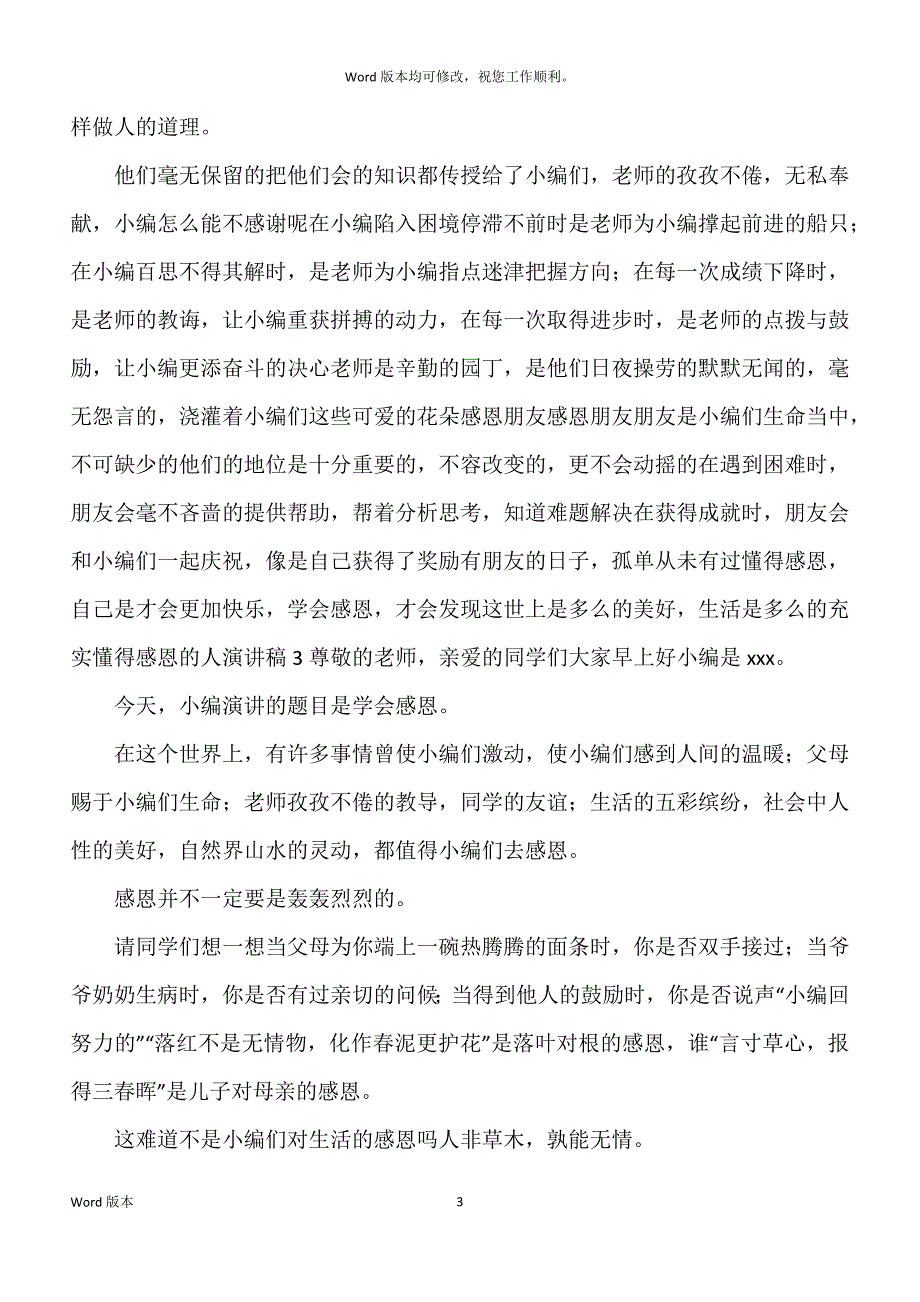 Word 版本均可修改，祝您工作顺利。

样做人的道理。

他们毫无保留的把他们会的知识都传授给了小编们，老师的孜孜不倦，无私奉献，小编怎么能不感谢呢在小编陷入困境停滞不前时是老师为小编撑起前进的船只；在小编百思不得其解时，是老师为小编指点迷津把握方向；在每一次成绩下降时，是老师的教诲，让小编重获拼搏的动力，在每一次取得进步时，是老师的点拨与鼓励，让小编更添奋斗的决心老师是辛勤的园丁，是他们日夜操劳的默默无闻的，毫无怨言的，浇灌着小编们这些可爱的花朵感恩朋友感恩朋友朋友是小编们生命当中，不可缺少的他们的地位是十分重要的，不容改变的，更不会动摇的在遇到困难时，朋友会毫不吝啬的提供帮助，帮着分析思考，知道难题解决在获得成就时，朋友会和小编们一起庆祝，像是自己获得了奖励有朋友的日子，孤单从未有过懂得感恩，自己是才会更加快乐，学会感恩，才会发现这世上是多么的美好，生活是多么的充实懂得感恩的人演讲稿 3 尊敬的老师，亲爱的同学们大家早上好小编是 xxx。

今天，小编演讲的题目是学会感恩。

在这个世界上，有许多事情曾使小编们激动，使小编们感到人间的温暖；父母赐于小编们生命；老师孜孜不倦的教导，同学的友谊；生活的五彩缤纷，社会中人性的美好，自然界山水的灵动，都值得小编们去感恩。

感恩并不一定要是轰轰烈烈的。

请同学们想一想当父母为你端上一碗热腾腾的面条时，你是否双手接过；当爷爷奶奶生病时，你是否有过亲切的问候;当得到他人的鼓励时，你是否说声“小编回努力的”“落红不是无情物，化作春泥更护花”是落叶对根的感恩，谁“言寸草心，报得三春晖”是儿子对母亲的感恩。

这难道不是小编们对生活的感恩吗人非草木，孰能无情。

Word 版本 3